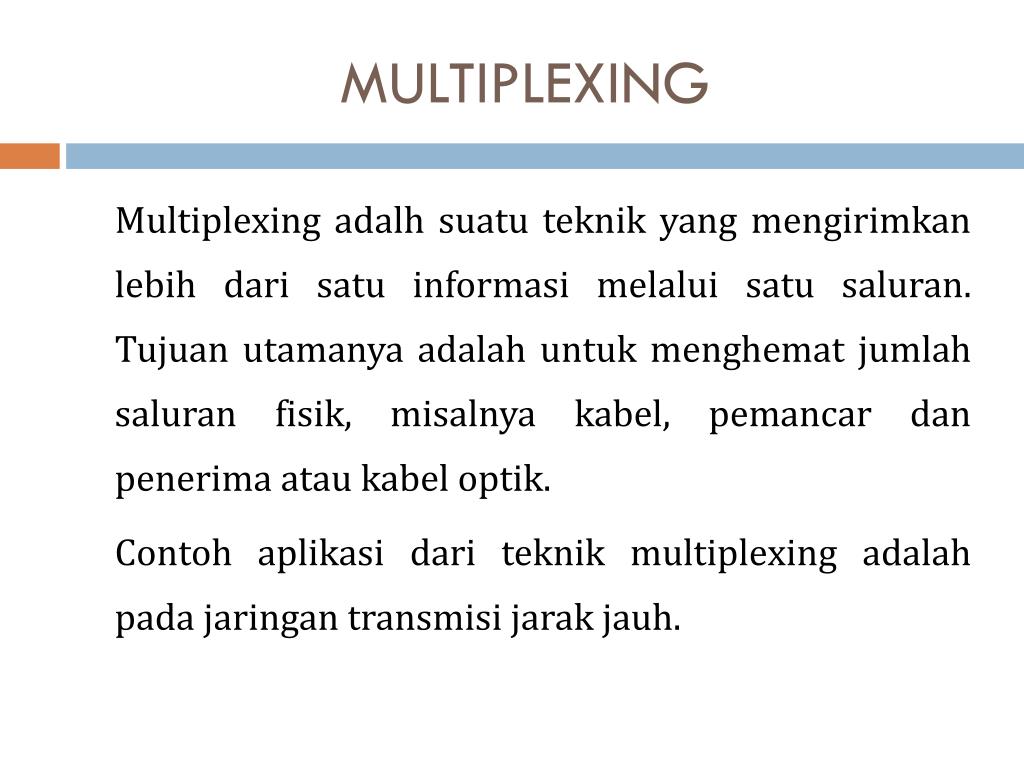 MULTIPLEXING

Multiplexing adalh suatu teknik yang mengirimkan lebih dari satu informasi melalui satu saluran. Tujuan utamanya adalah untuk menghemat jumlah saluran fisik, misalnya kabel, pemancar dan penerima atau kabel optik.

Contoh aplikasi dari teknik multiplexing adalah pada jaringan transmisi jarak jauh.